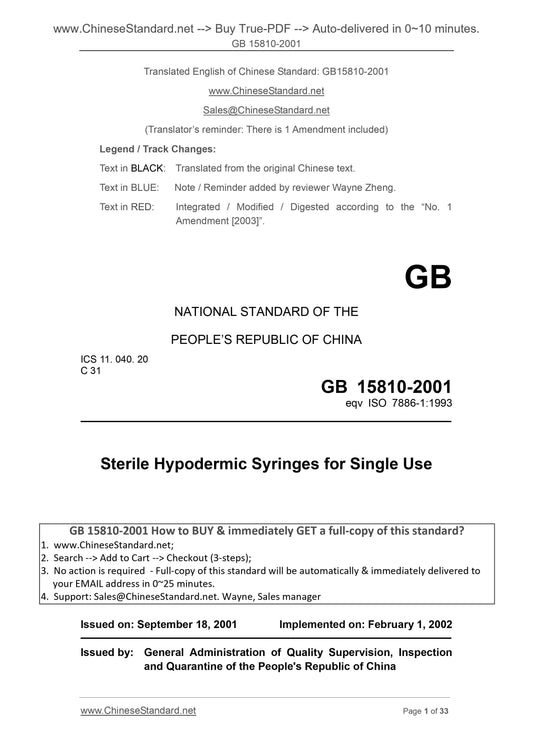 www.ChineseStandard.net --> Buy True-PDF --> Auto-delivered in 0~10 minutes.
GB 15810-2001

Translated English of Chinese Standard: GB15810-2001

www.ChineseStandard.net

Sales@ChineseStandard.net

(Translator's reminder: There is 1 Amendment included)

Legend / Track Changes:

Text in BLACK: Translated from the original Chinese text.

Text in BLUE: Note / Reminder added by reviewer Wayne Zheng.

Text in RED: Integrated / Modified / Digested according to the "No. 1 Amendment [2003]".

GB

NATIONAL STANDARD OF THE

PEOPLE'S REPUBLIC OF CHINA

ICS 11. 040. 20
C 31

GB 15810-2001
eqv ISO 7886-1:1993

Sterile Hypodermic Syringes for Single Use

GB 15810-2001 How to BUY & immediately GET a full-copy of this standard?
1. www.ChineseStandard.net;
2. Search --> Add to Cart --> Checkout (3-steps);
3. No action is required - Full-copy of this standard will be automatically & immediately delivered to your EMAIL address in 0~25 minutes.
4. Support: Sales@ChineseStandard.net. Wayne, Sales manager

Issued on: September 18, 2001 Implemented on: February 1, 2002

Issued by: General Administration of Quality Supervision, Inspection and Quarantine of the People's Republic of China

www.ChineseStandard.net

Page 1 of 33